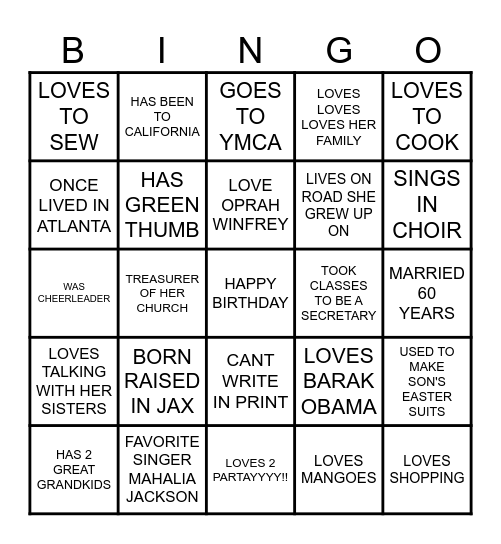 | B | I | N | G | O |
|---|---|---|---|---|
| LOVES TO SEW | HAS BEEN TO CALIFORNIA | GOES TO YMCA | LOVES LOVES LOVES HER FAMILY | LOVES TO COOK |
| ONCE LIVED IN ATLANTA | HAS GREEN THUMB | LOVE OPRAH WINFREY | LIVES ON ROAD SHE GREW UP ON | SINGS IN CHOIR |
| WAS CHEERLEADER | TREASURER OF HER CHURCH | HAPPY BIRTHDAY | TOOK CLASSES TO BE A SECRETARY | MARRIED 60 YEARS |
| LOVES TALKING WITH HER SISTERS | BORN RAISED IN JAX | CANT WRITE IN PRINT | LOVES BARAK OBAMA | USED TO MAKE SON'S EASTER SUITS |
| HAS 2 GREAT GRANDKIDS | FAVORITE SINGER MAHALIA JACKSON | LOVES 2 PARTAYYYY!! | LOVES MANGOES | LOVES SHOPPING |